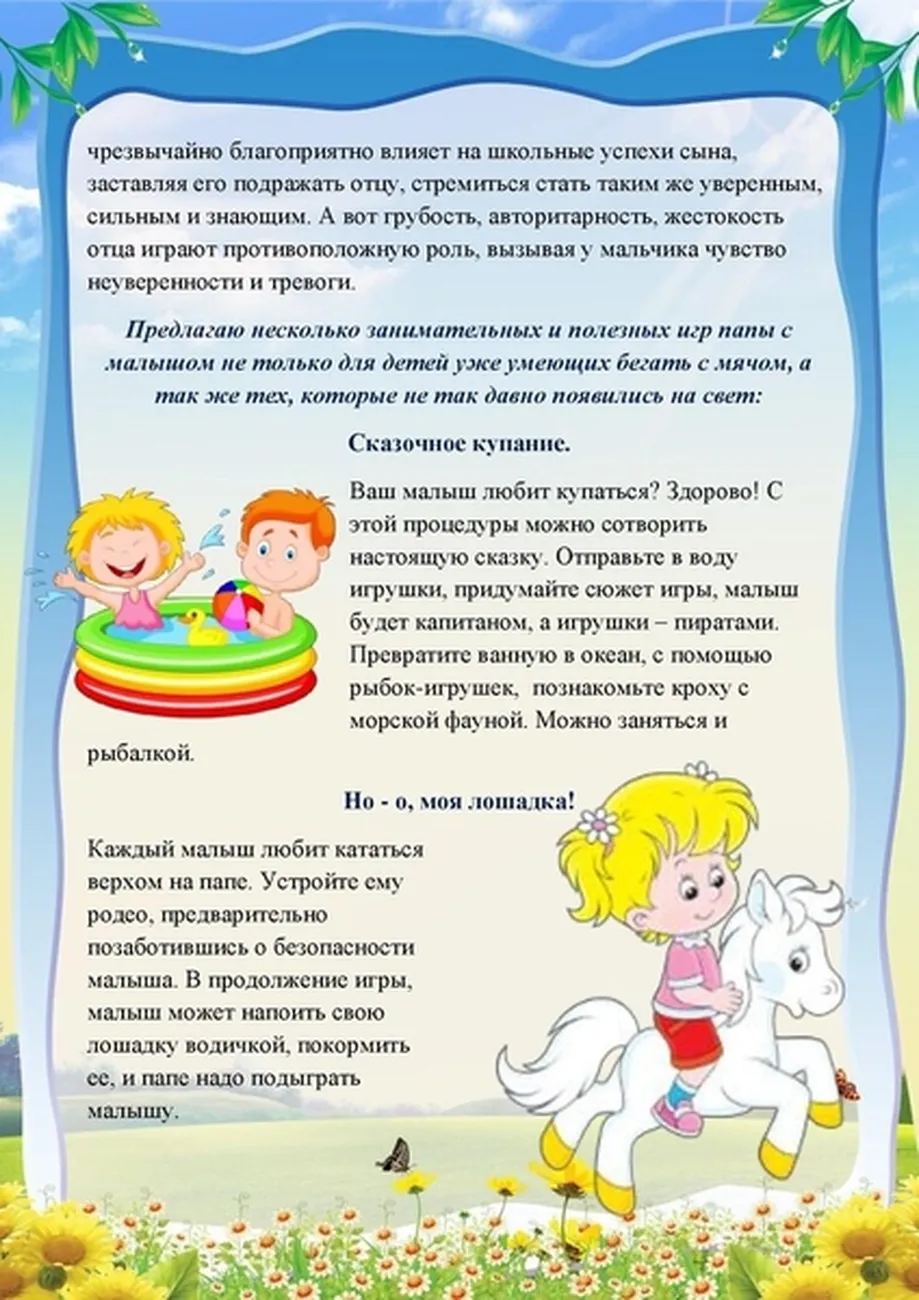 чрезвычайно благоприятно влияет на школьные успехи сына, заставляя его подражать отцу, стремиться стать таким же уверенным, сильным и знающим. А вот грубость, авторитарность, жестокость отца играют противоположную роль, вызывая у мальчика чувство неуверенности и тревоги.

Предлагаю несколько занимательных и полезных игр папы с малышом не только для детей уже умеющих бегать с мячом, а так же тех, которые не так давно появились на свет:

Сказочное купание.

Ваш малыш любит купаться? Здорово! С этой процедуры можно сотворить настоящую сказку. Отправьте в воду игрушки, придумайте сюжет игры, малыш будет капитаном, а игрушки – пиратами. Превратите ванную в океан, с помощью рыбок-игрушек, познакомьте кроху с морской фауной. Можно заняться и рыбалкой.

Но - о, моя лошадка!

Каждый малыш любит кататься верхом на папе. Устройте ему родео, предварительно позаботившись о безопасности малыша. В продолжение игры, малыш может напоить свою лошадку водичкой, покормить ее, и папе надо подыграть малышу.